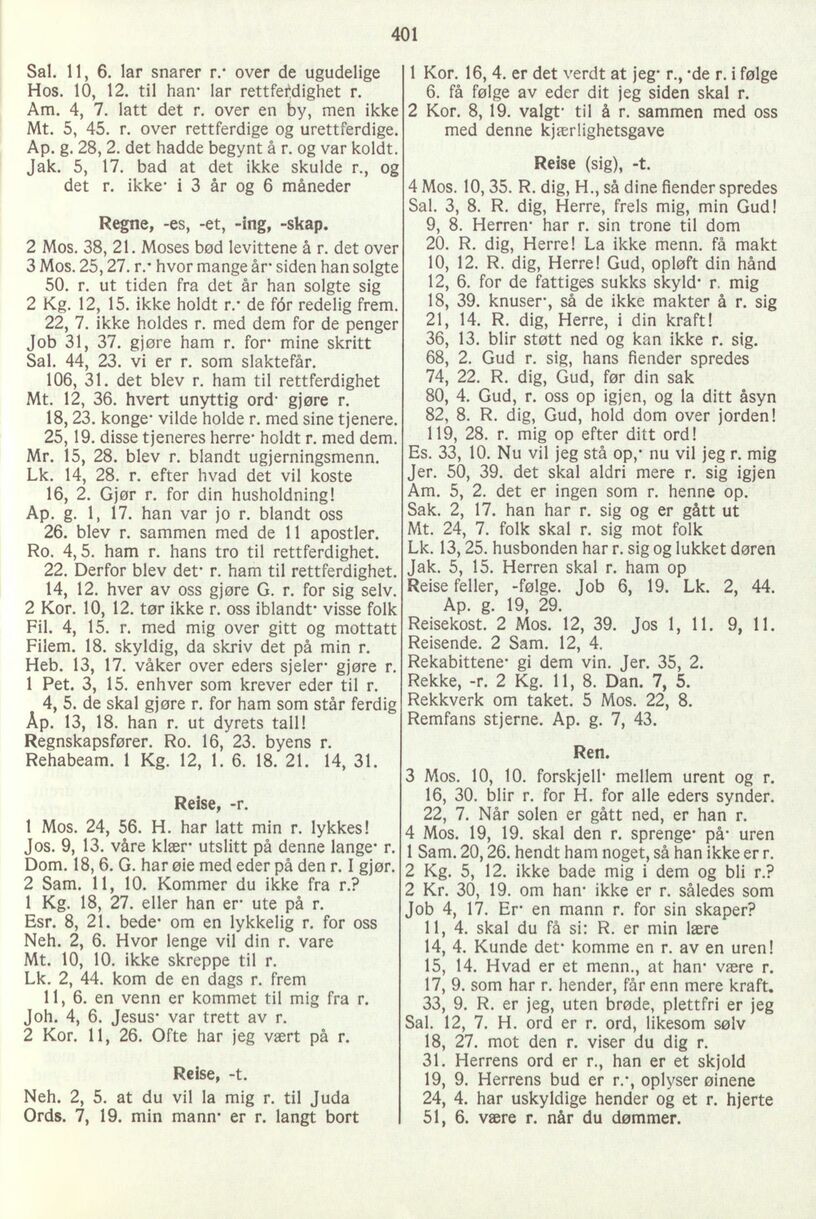 401

Sal. 11, 6. lar snarer r.· over de ugudelige
Hos. 10, 12. til han· lar rettferdighet r.
Am. 4, 7. latt det r. over en by, men ikke
Mt. 5, 45. r. over rettferdige og urettferdige.
Ap. g. 28, 2. det hadde begynt å r. og var koldt.
Jak. 5, 17. bad at det ikke skulde r., og det r. ikke· i 3 år og 6 måneder

Regne, -es, -et, -ing, -skap.
2 Mos. 38, 21. Moses bød levittene å r. det over
3 Mos. 25, 27. r.· hvor mange år· siden han solgte
50. r. ut tiden fra det år han solgte sig
2 Kg. 12, 15. ikke holdt r.· de fór redelig frem.
22, 7. ikke holdes r. med dem for de penger
Job 31, 37. gjøre ham r. for· mine skritt
Sal. 44, 23. vi er r. som slaktefår.
106, 31. det blev r. ham til rettferdighet
Mt. 12, 36. hvert unyttig ord· gjøre r.
18, 23. konge· vilde holde r. med sine tjenere.
25, 19. disse tjeneres herre· holdt r. med dem.
Mr. 15, 28. blev r. blandt ugjerningsmenn.
Lk. 14, 28. r. efter hvad det vil koste
16, 2. Gjør r. for din husholdning!
Ap. g. 1, 17. han var jo r. blandt oss
26. blev r. sammen med de 11 apostler.
Ro. 4, 5. ham r. hans tro til rettferdighet.
22. Derfor blev det· r. ham til rettferdighet.
14, 12. hver av oss gjøre G. r. for sig selv.
2 Kor. 10, 12. tør ikke r. oss iblandt· visse folk
Fil. 4, 15. r. med mig over gitt og mottatt
Filem. 18. skyldig, da skriv det på min r.
Heb. 13, 17. våker over eders sjeler· gjøre r.
1 Pet. 3, 15. enhver som krever eder til r.
4, 5. de skal gjøre r. for ham som står ferdig
Åp. 13, 18. han r. ut dyrets tall!
Regnskapsfører. Ro. 16, 23. byens r.
Rehabeam. 1 Kg. 12, 1. 6. 18. 21. 14, 31.

Reise, -r.
1 Mos. 24, 56. H. har latt min r. lykkes!
Jos. 9, 13. våre klær· utslitt på denne lange· r.
Dom. 18, 6. G. har øie med eder på den r. I gjør.
2 Sam. 11, 10. Kommer du ikke fra r.?
1 Kg. 18, 27. eller han er· ute på r.
Esr. 8, 21. bede· om en lykkelig r. for oss
Neh. 2, 6. Hvor lenge vil din r. vare
Mt. 10, 10. ikke skreppe til r.
Lk. 2, 44. kom de en dags r. frem
11, 6. en venn er kommet til mig fra r.
Joh. 4, 6. Jesus· var trett av r.
2 Kor. 11, 26. Ofte har jeg vært på r.

Reise, -t.
Neh. 2, 5. at du vil la mig r. til Juda
Ords. 7, 19. min mann· er r. langt bort

1 Kor. 16, 4. er det verdt at jeg· r., ·de r. i følge
6. få følge av eder dit jeg siden skal r.
2 Kor. 8, 19. valgt· til å r. sammen med oss med denne kjærlighetsgave

Reise (sig), -t.
4 Mos. 10, 35. R. dig, H., så dine fiender spredes
Sal. 3, 8. R. dig, Herre, frels mig, min Gud!
9, 8. Herren· har r. sin trone til dom
20. R. dig, Herre! La ikke menn. få makt
10, 12. R. dig, Herre! Gud, opløft din hånd
12, 6. for de fattiges sukks skyld· r. mig
18, 39. knuser·, så de ikke makter å r. sig
21, 14. R. dig, Herre, i din kraft!
36, 13. blir støtt ned og kan ikke r. sig.
68, 2. Gud r. sig, hans fiender spredes
74, 22. R. dig, Gud, før din sak
80, 4. Gud, r. oss op igjen, og la ditt åsyn
82, 8. R. dig, Gud, hold dom over jorden!
119, 28. r. mig op efter ditt ord!
Es. 33, 10. Nu vil jeg stå op,· nu vil jeg r. mig
Jer. 50, 39. det skal aldri mere r. sig igjen
Am. 5, 2. det er ingen som r. henne op.
Sak. 2, 17. han har r. sig og er gått ut
Mt. 24, 7. folk skal r. sig mot folk
Lk. 13, 25. husbonden har r. sig og lukket døren
Jak. 5, 15. Herren skal r. ham op
Reise feller, -følge. Job 6, 19. Lk. 2, 44. Ap. g. 19, 29.
Reisekost. 2 Mos. 12, 39. Jos 1, 11. 9, 11.
Reisende. 2 Sam. 12, 4.
Rekabittene· gi dem vin. Jer. 35, 2.
Rekke, -r. 2 Kg. 11, 8. Dan. 7, 5.
Rekkverk om taket. 5 Mos. 22, 8.
Remfans stjerne. Ap. g. 7, 43.

Ren.
3 Mos. 10, 10. forskjell· mellem urent og r.
16, 30. blir r. for H. for alle eders synder.
22, 7. Når solen er gått ned, er han r.
4 Mos. 19, 19. skal den r. sprenge· på· uren
1 Sam. 20, 26. hendt ham noget, så han ikke er r.
2 Kg. 5, 12. ikke bade mig i dem og bli r.?
2 Kr. 30, 19. om han· ikke er r. således som
Job 4, 17. Er· en mann r. for sin skaper?
11, 4. skal du få si: R. er min lære
14, 4. Kunde det· komme en r. av en uren!
15, 14. Hvad er et menn., at han· være r.
17, 9. som har r. hender, får enn mere kraft.
33, 9. R. er jeg, uten brøde, plettfri er jeg
Sal. 12, 7. H. ord er r. ord, likesom sølv
18, 27. mot den r. viser du dig r.
31. Herrens ord er r., han er et skjold
19, 9. Herrens bud er r.·, oplyser øinene
24, 4. har uskyldige hender og et r. hjerte
51, 6. være r. når du dømmer.